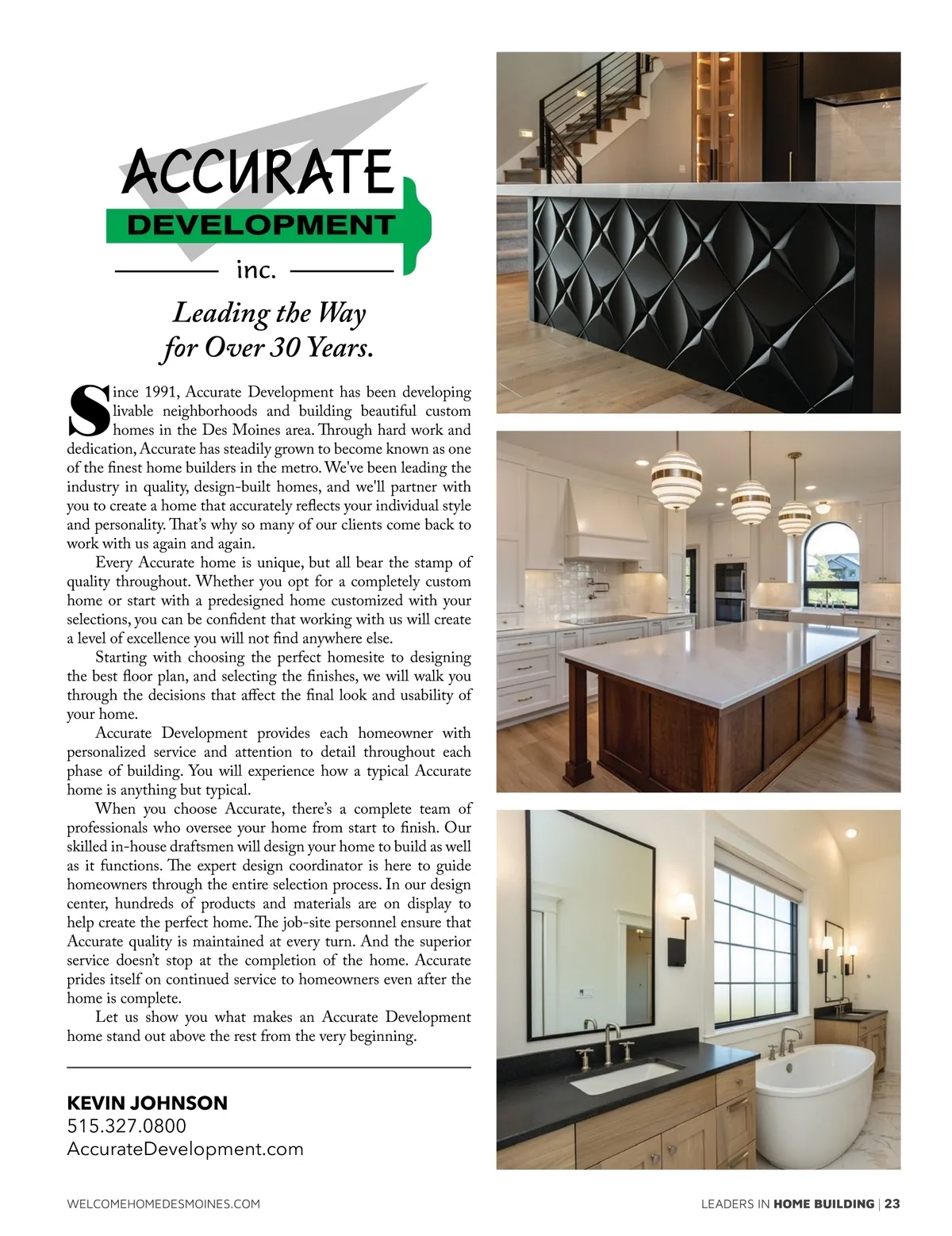 ACCURATE
DEVELOPMENT
inc.

Leading the Way
for Over 30 Years.

Since 1991, Accurate Development has been developing livable neighborhoods and building beautiful custom homes in the Des Moines area. Through hard work and dedication, Accurate has steadily grown to become known as one of the finest home builders in the metro. We've been leading the industry in quality, design-built homes, and we'll partner with you to create a home that accurately reflects your individual style and personality. That's why so many of our clients come back to work with us again and again.

Every Accurate home is unique, but all bear the stamp of quality throughout. Whether you opt for a completely custom home or start with a predesigned home customized with your selections, you can be confident that working with us will create a level of excellence you will not find anywhere else.

Starting with choosing the perfect homesite to designing the best floor plan, and selecting the finishes, we will walk you through the decisions that affect the final look and usability of your home.

Accurate Development provides each homeowner with personalized service and attention to detail throughout each phase of building. You will experience how a typical Accurate home is anything but typical.

When you choose Accurate, there's a complete team of professionals who oversee your home from start to finish. Our skilled in-house draftsmen will design your home to build as well as it functions. The expert design coordinator is here to guide homeowners through the entire selection process. In our design center, hundreds of products and materials are on display to help create the perfect home. The job-site personnel ensure that Accurate quality is maintained at every turn. And the superior service doesn't stop at the completion of the home. Accurate prides itself on continued service to homeowners even after the home is complete.

Let us show you what makes an Accurate Development home stand out above the rest from the very beginning.

KEVIN JOHNSON
515.327.0800
AccurateDevelopment.com

WELCOMEHOMEDESMOINES.COM

LEADERS IN HOME BUILDING | 23